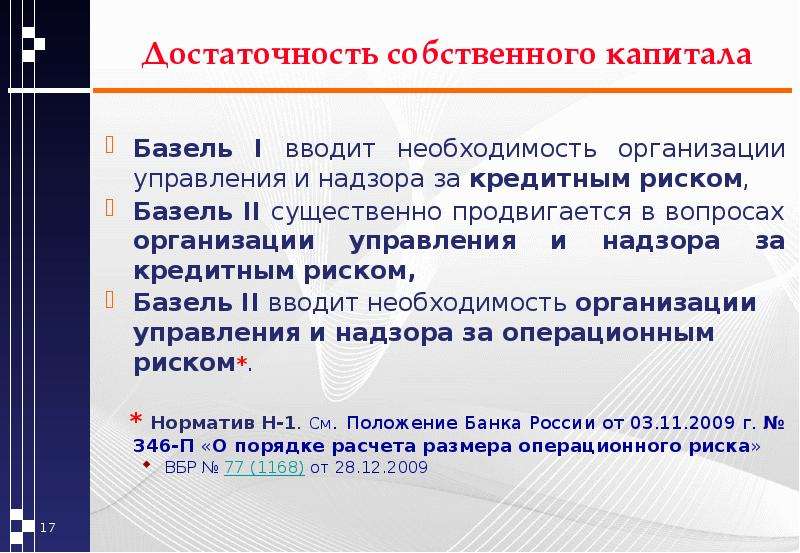 Достаточность собственного капитала

Базель I вводит необходимость организации управления и надзора за кредитным риском,

Базель II существенно продвигается в вопросах организации управления и надзора за кредитным риском,

Базель II вводит необходимость организации управления и надзора за операционным риском*.

* Норматив Н-1. См. Положение Банка России от 03.11.2009 г. № 346-П «О порядке расчета размера операционного риска»

ВБР № 77 (1168) от 28.12.2009

17